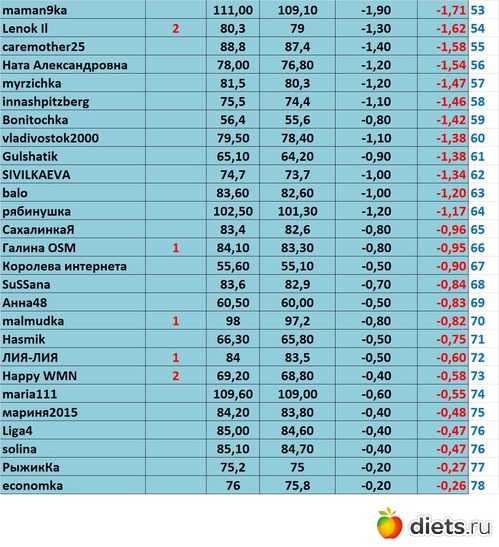 | | | | | | | |
|---|---|---|---|---|---|---|
| maman9ka | | 111,00 | 109,10 | -1,90 | -1,71 | 53 |
| Lenok II | 2 | 80,3 | 79 | -1,30 | -1,62 | 54 |
| caremother25 | | 88,8 | 87,4 | -1,40 | -1,58 | 55 |
| Ната Александровна | | 78,00 | 76,80 | -1,20 | -1,54 | 56 |
| myrzichka | | 81,5 | 80,3 | -1,20 | -1,47 | 57 |
| innashpitzberg | | 75,5 | 74,4 | -1,10 | -1,46 | 58 |
| Bonitochka | | 56,4 | 55,6 | -0,80 | -1,42 | 59 |
| vladivostok2000 | | 79,50 | 78,40 | -1,10 | -1,38 | 60 |
| Gulshatik | | 65,10 | 64,20 | -0,90 | -1,38 | 61 |
| SIVILKAEVA | | 74,7 | 73,7 | -1,00 | -1,34 | 62 |
| balo | | 83,60 | 82,60 | -1,00 | -1,20 | 63 |
| рябинушка | | 102,50 | 101,30 | -1,20 | -1,17 | 64 |
| СахалинкаЯ | | 83,4 | 82,6 | -0,80 | -0,96 | 65 |
| Галина OSM | 1 | 84,10 | 83,30 | -0,80 | -0,95 | 66 |
| Королева интернета | | 55,60 | 55,10 | -0,50 | -0,90 | 67 |
| SuSSana | | 83,6 | 82,9 | -0,70 | -0,84 | 68 |
| Анна48 | | 60,50 | 60,00 | -0,50 | -0,83 | 69 |
| malmudka | 1 | 98 | 97,2 | -0,80 | -0,82 | 70 |
| Hasmik | | 66,30 | 65,80 | -0,50 | -0,75 | 71 |
| ЛИЯ-ЛИЯ | 1 | 84 | 83,5 | -0,50 | -0,60 | 72 |
| Happy WMN | 2 | 69,20 | 68,80 | -0,40 | -0,58 | 73 |
| maria111 | | 109,60 | 109,00 | -0,60 | -0,55 | 74 |
| мариня2015 | | 84,20 | 83,80 | -0,40 | -0,48 | 75 |
| Liga4 | | 85,00 | 84,60 | -0,40 | -0,47 | 76 |
| solina | | 85,10 | 84,70 | -0,40 | -0,47 | 76 |
| РыжикКа | | 75,2 | 75 | -0,20 | -0,27 | 77 |
| economka | | 76 | 75,8 | -0,20 | -0,26 | 78 |

diets.ru